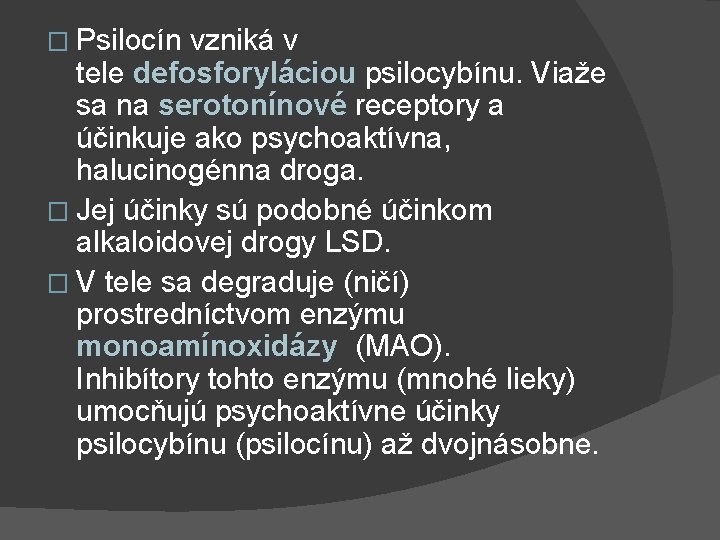 Psilocín vzniká v tele defosforyláciou psilocybínu. Viaže sa na serotonínové receptory a účinkuje ako psychoaktívna, halucinogénna droga.

Jej účinky sú podobné účinkom alkaloidovej drogy LSD.

V tele sa degraduje (ničí) prostredníctvom enzýmu monoamínoxidázy (MAO). Inhibítory tohto enzýmu (mnohé lieky) umocňujú psychoaktívne účinky psilocybínu (psilocínu) až dvojnásobne.